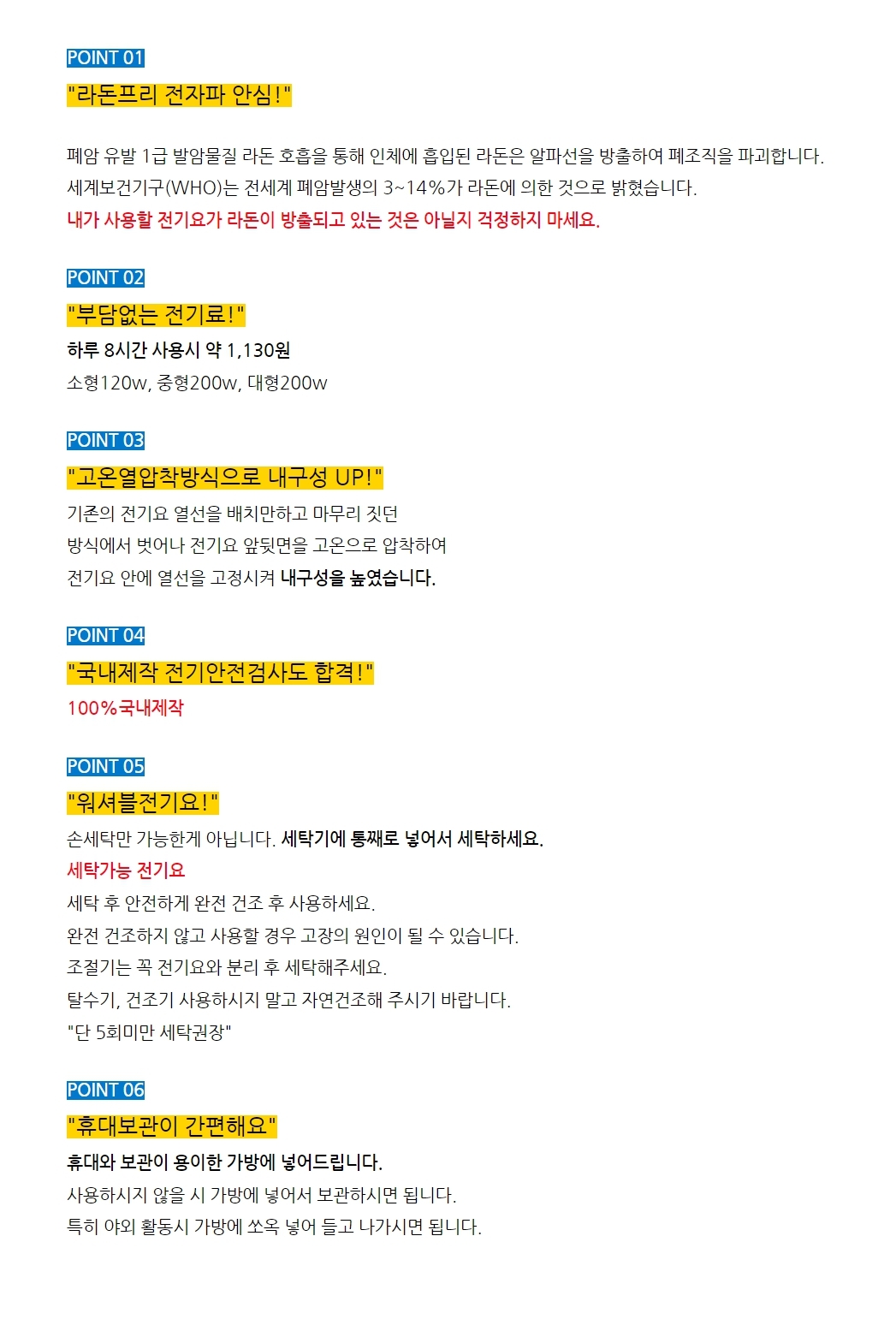 POINT 01

"라돈프리 전자파 안심!"

폐암 유발 1급 발암물질 라돈 호흡을 통해 인체에 흡입된 라돈은 알파선을 방출하여 폐조직을 파괴합니다.
세계보건기구(WHO)는 전세계 폐암발생의 3~14%가 라돈에 의한 것으로 밝혔습니다.
내가 사용할 전기요가 라돈이 방출되고 있는 것은 아닐지 걱정하지 마세요.

POINT 02

"부담없는 전기료!"

하루 8시간 사용시 약 1,130원
소형120w, 중형200w, 대형200w

POINT 03

"고온열압착방식으로 내구성 UP!"

기존의 전기요 열선을 배치만하고 마무리 짓던
방식에서 벗어나 전기요 앞뒷면을 고온으로 압착하여
전기요 안에 열선을 고정시켜 내구성을 높였습니다.

POINT 04

"국내제작 전기안전검사도 합격!"

100%국내제작

POINT 05

"워셔블전기요!"

손세탁만 가능한게 아닙니다. 세탁기에 통째로 넣어서 세탁하세요.
세탁가능 전기요
세탁 후 안전하게 완전 건조 후 사용하세요.
완전 건조하지 않고 사용할 경우 고장의 원인이 될 수 있습니다.
조절기는 꼭 전기요와 분리 후 세탁해주세요.
탈수기, 건조기 사용하시지 말고 자연건조해 주시기 바랍니다.
"단 5회미만 세탁권장"

POINT 06

"휴대보관이 간편해요"

휴대와 보관이 용이한 가방에 넣어드립니다.
사용하시지 않을 시 가방에 넣어서 보관하시면 됩니다.
특히 야외 활동시 가방에 쏘옥 넣어 들고 나가시면 됩니다.